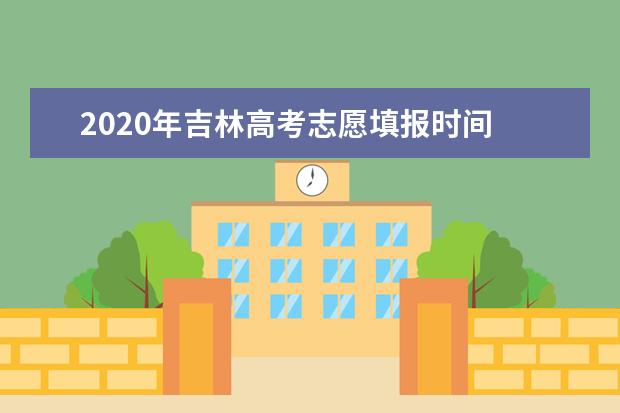 2020年吉林高考志愿填报时间